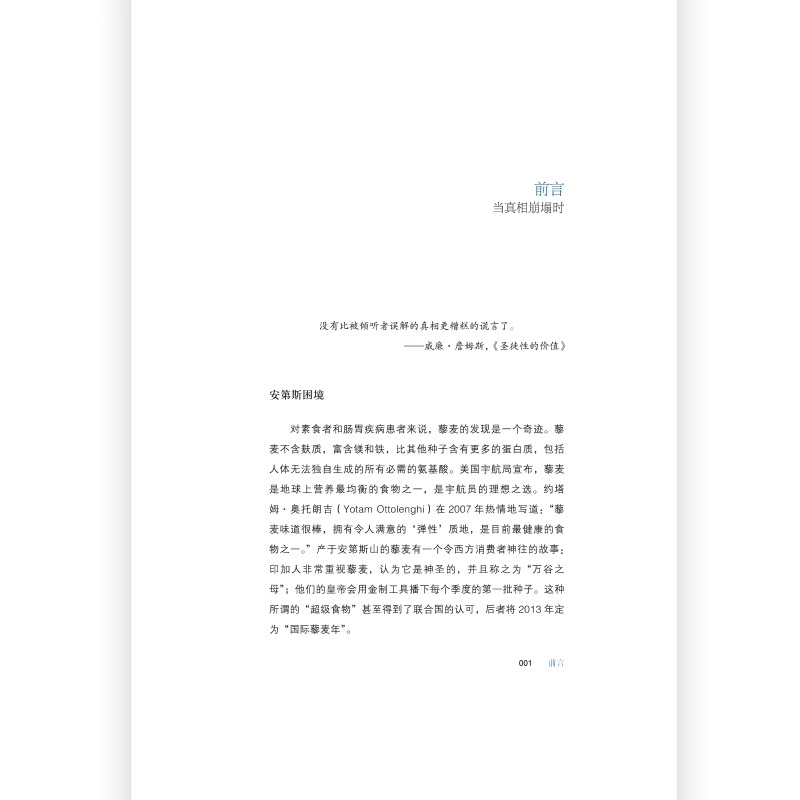 前言
当真相崩塌时

没有比被倾听者误解的真相更糟糕的谎言了。

——威廉·詹姆斯，《圣徒性的价值》

安第斯困境

对素食者和肠胃疾病患者来说，藜麦的发现是一个奇迹。藜麦不含麸质，富含镁和铁，比其他种子含有更多的蛋白质，包括人体无法独自生成的所有必需的氨基酸。美国宇航局宣布，藜麦是地球上营养最均衡的食物之一，是宇航员的理想之选。约塔姆·奥托朗吉（Yotam Ottolenghi）在2007年热情地写道：“藜麦味道很棒，拥有令人满意的‘弹性’质地，是目前最健康的食物之一。”产于安第斯山的藜麦有一个令西方消费者神往的故事：印加人非常重视藜麦，认为它是神圣的，并且称之为“万谷之母”；他们的皇帝会用金制工具播下每个季度的第一批种子。这种所谓的“超级食物”甚至得到了联合国的认可，后者将2013年定为“国际藜麦年”。

001 前言